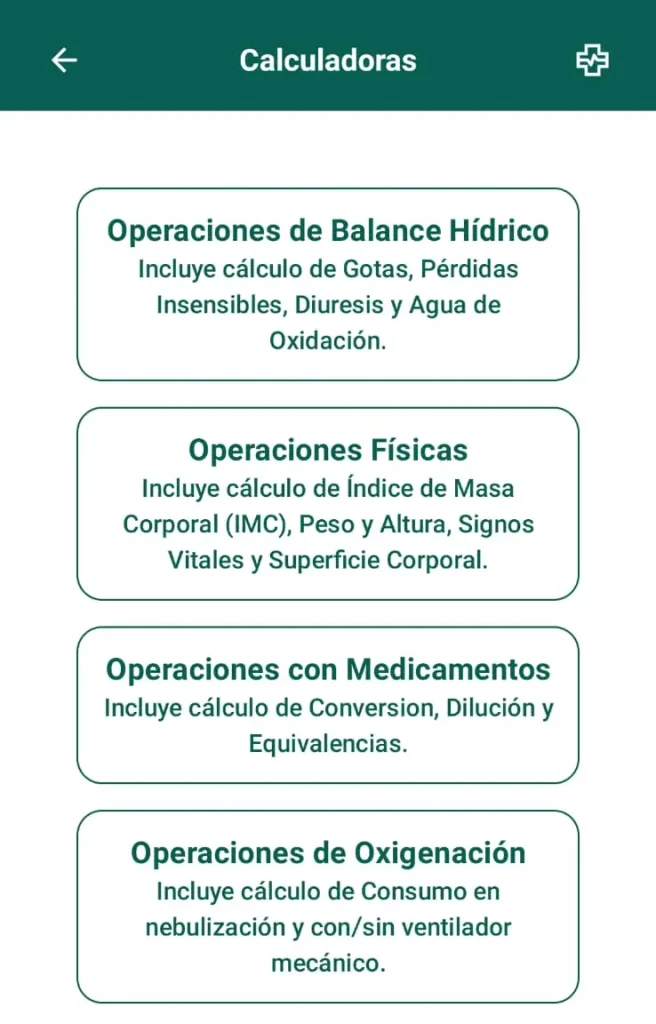 Calculadoras

Operaciones de Balance Hídrico
Incluye cálculo de Gotas, Pérdidas Insensibles, Diuresis y Agua de Oxidación.

Operaciones Físicas
Incluye cálculo de Índice de Masa Corporal (IMC), Peso y Altura, Signos Vitales y Superficie Corporal.

Operaciones con Medicamentos
Incluye cálculo de Conversion, Dilución y Equivalencias.

Operaciones de Oxigenación
Incluye cálculo de Consumo en nebulización y con/sin ventilador mecánico.